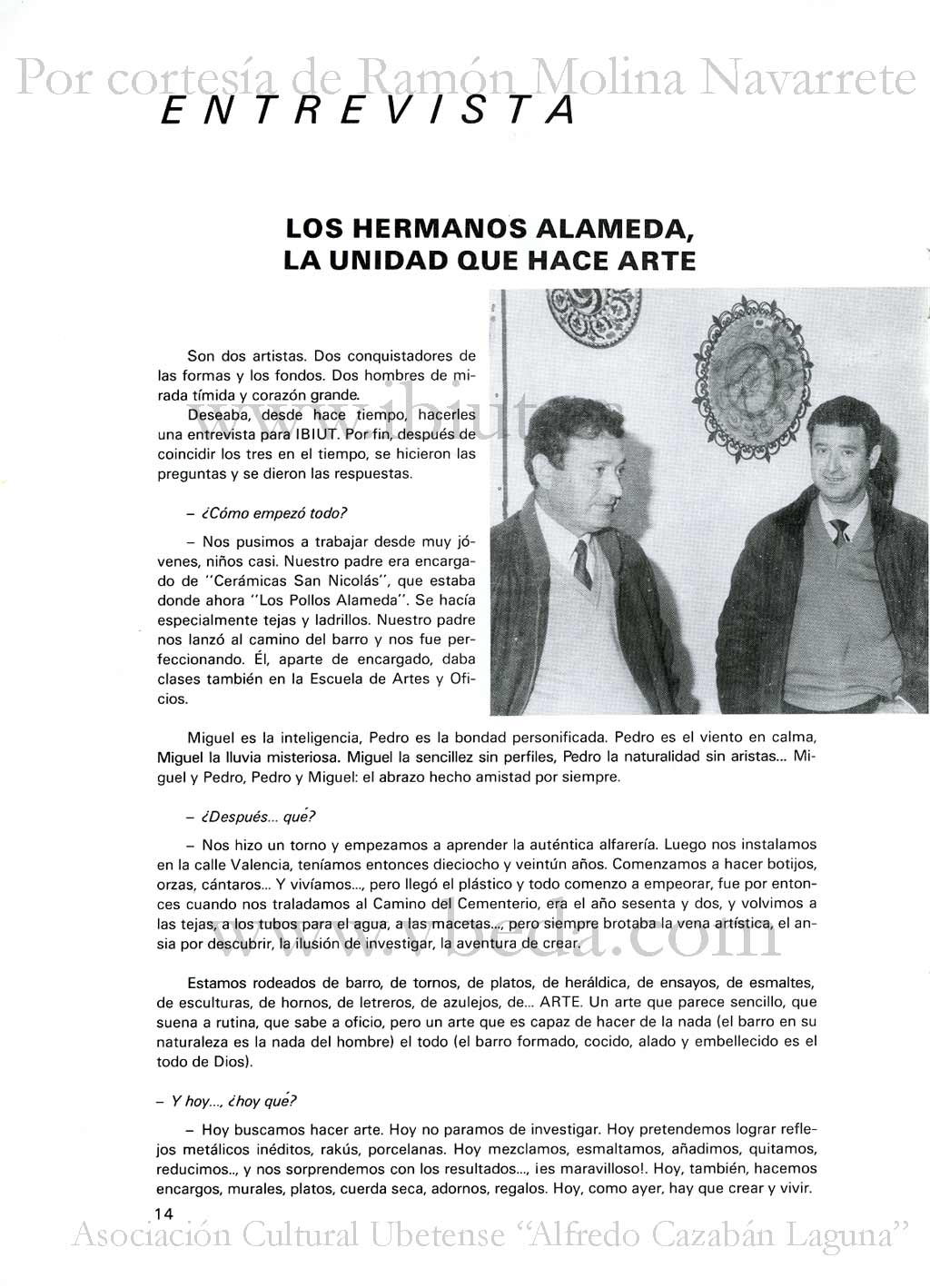 Por cortesía de Ramón Molina Navarrete

ENTREVISTA

www.ibiut.es

LOS HERMANOS ALAMEDA, LA UNIDAD QUE HACE ARTE

Son dos artistas. Dos conquistadores de las formas y los fondos. Dos hombres de mirada tímida y corazón grande.

Deseaba, desde hace tiempo, hacerles una entrevista para IBIUT. Por fin, después de coincidir los tres en el tiempo, se hicieron las preguntas y se dieron las respuestas.

– ¿Cómo empezó todo?

– Nos pusimos a trabajar desde muy jóvenes, niños casi. Nuestro padre era encargado de "Cerámicas San Nicolás", que estaba donde ahora "Los Pollos Alameda". Se hacía especialmente tejas y ladrillos. Nuestro padre nos lanzó al camino del barro y nos fue perfeccionando. Él, aparte de encargado, daba clases también en la Escuela de Artes y Oficios.

Miguel es la inteligencia, Pedro es la bondad personificada. Pedro es el viento en calma, Miguel la lluvia misteriosa. Miguel la sencillez sin perfiles, Pedro la naturalidad sin aristas... Miguel y Pedro, Pedro y Miguel: el abrazo hecho amistad por siempre.

– ¿Después... qué?

– Nos hizo un torno y empezamos a aprender la auténtica alfarería. Luego nos instalamos en la calle Valencia, teníamos entonces dieciocho y veintún años. Comenzamos a hacer botijos, orzas, cántaros... Y vivíamos..., pero llegó el plástico y todo comenzo a empeorar, fue por entonces cuando nos traladamos al Camino del Cementerio, era el año sesenta y dos, y volvimos a las tejas, a los tubos para el agua, a las macetas..., pero siempre brotaba la vena artística, el ansia por descubrir, la ilusión de investigar, la aventura de crear.

www.vbeda.com

Estamos rodeados de barro, de tornos, de platos, de heráldica, de ensayos, de esmaltes, de esculturas, de hornos, de letreros, de azulejos, de... ARTE. Un arte que parece sencillo, que suena a rutina, que sabe a oficio, pero un arte que es capaz de hacer de la nada (el barro en su naturaleza es la nada del hombre) el todo (el barro formado, cocido, alado y embellecido es el todo de Dios).

– Y hoy..., ¿hoy qué?

– Hoy buscamos hacer arte. Hoy no paramos de investigar. Hoy pretendemos lograr reflejos metálicos inéditos, rakús, porcelanas. Hoy mezclamos, esmaltamos, añadimos, quitamos, reducimos.., y nos sorprendemos con los resultados..., ¡es maravilloso!. Hoy, también, hacemos encargos, murales, platos, cuerda seca, adornos, regalos. Hoy, como ayer, hay que crear y vivir.

14

Asociación Cultural Ubetense "Alfredo Cazabán Laguna"